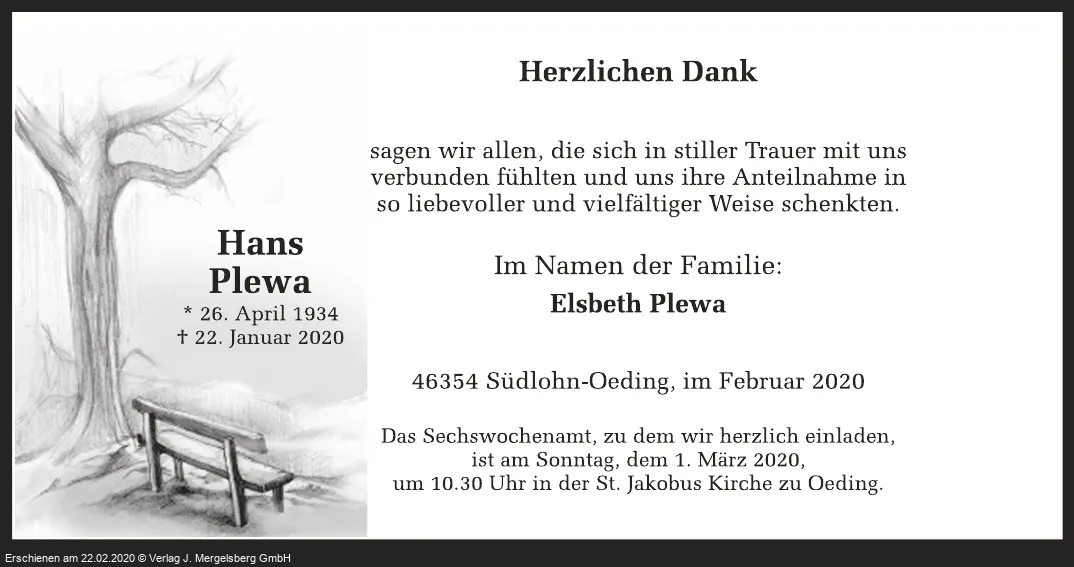 Hans
Plewa
* 26. April 1934
† 22. Januar 2020

Herzlichen Dank

sagen wir allen, die sich in stiller Trauer mit uns verbunden fühlten und uns ihre Anteilnahme in so liebevoller und vielfältiger Weise schenkten.

Im Namen der Familie:
Elsbeth Plewa

46354 Südlohn-Oeding, im Februar 2020

Das Sechswochenamt, zu dem wir herzlich einladen, ist am Sonntag, dem 1. März 2020, um 10.30 Uhr in der St. Jakobus Kirche zu Oeding.

Erschienen am 22.02.2020 © Verlag J. Mergelsberg GmbH